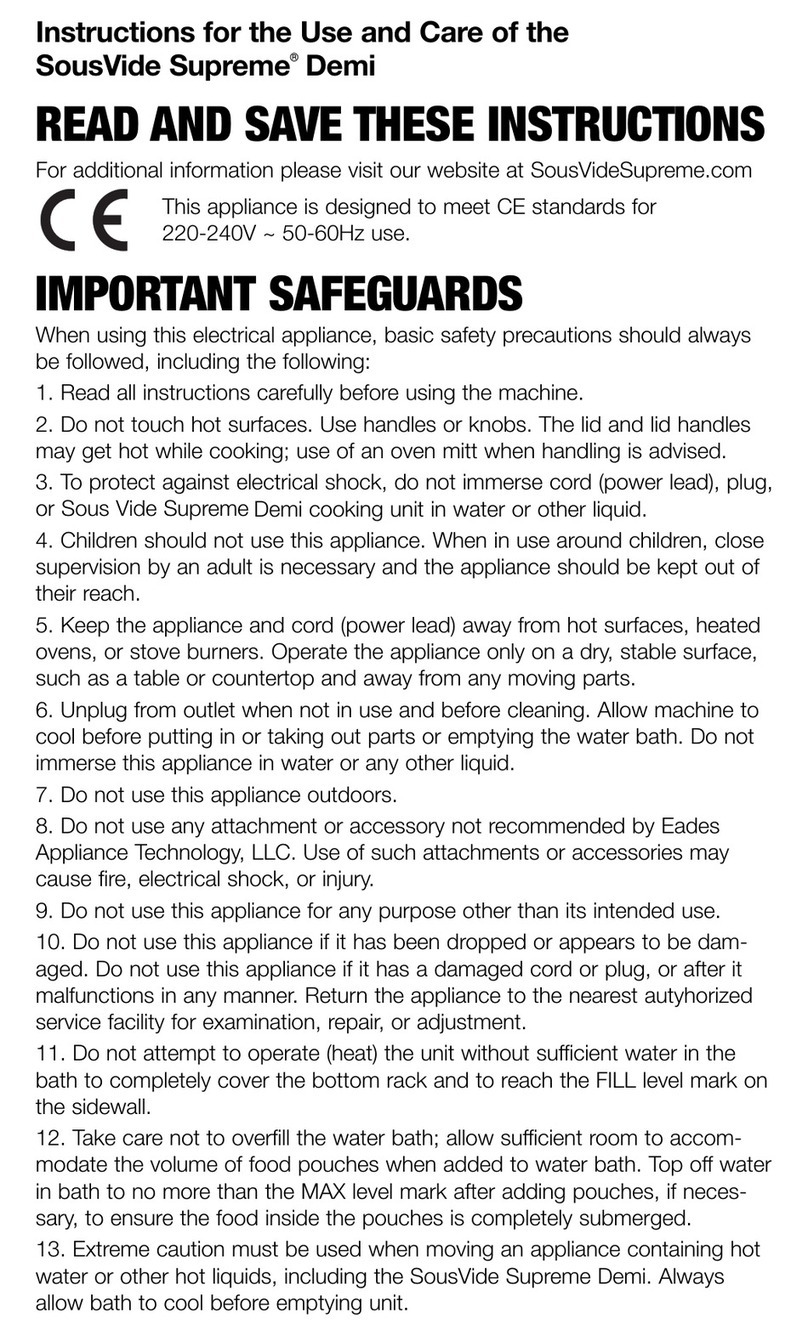 Instructions for the Use and Care of the SousVide Supreme® Demi

READ AND SAVE THESE INSTRUCTIONS

For additional information please visit our website at SousVideSupreme.com

CE

This appliance is designed to meet CE standards for 220-240V ~ 50-60Hz use.

IMPORTANT SAFEGUARDS

When using this electrical appliance, basic safety precautions should always be followed, including the following:

1. Read all instructions carefully before using the machine.

2. Do not touch hot surfaces. Use handles or knobs. The lid and lid handles may get hot while cooking; use of an oven mitt when handling is advised.

3. To protect against electrical shock, do not immerse cord (power lead), plug, or Sous Vide Supreme Demi cooking unit in water or other liquid.

4. Children should not use this appliance. When in use around children, close supervision by an adult is necessary and the appliance should be kept out of their reach.

5. Keep the appliance and cord (power lead) away from hot surfaces, heated ovens, or stove burners. Operate the appliance only on a dry, stable surface, such as a table or countertop and away from any moving parts.

6. Unplug from outlet when not in use and before cleaning. Allow machine to cool before putting in or taking out parts or emptying the water bath. Do not immerse this appliance in water or any other liquid.

7. Do not use this appliance outdoors.

8. Do not use any attachment or accessory not recommended by Eades Appliance Technology, LLC. Use of such attachments or accessories may cause fire, electrical shock, or injury.

9. Do not use this appliance for any purpose other than its intended use.

10. Do not use this appliance if it has been dropped or appears to be damaged. Do not use this appliance if it has a damaged cord or plug, or after it malfunctions in any manner. Return the appliance to the nearest autyhorized service facility for examination, repair, or adjustment.

11. Do not attempt to operate (heat) the unit without sufficient water in the bath to completely cover the bottom rack and to reach the FILL level mark on the sidewall.

12. Take care not to overfill the water bath; allow sufficient room to accommodate the volume of food pouches when added to water bath. Top off water in bath to no more than the MAX level mark after adding pouches, if necessary, to ensure the food inside the pouches is completely submerged.

13. Extreme caution must be used when moving an appliance containing hot water or other hot liquids, including the SousVide Supreme Demi. Always allow bath to cool before emptying unit.